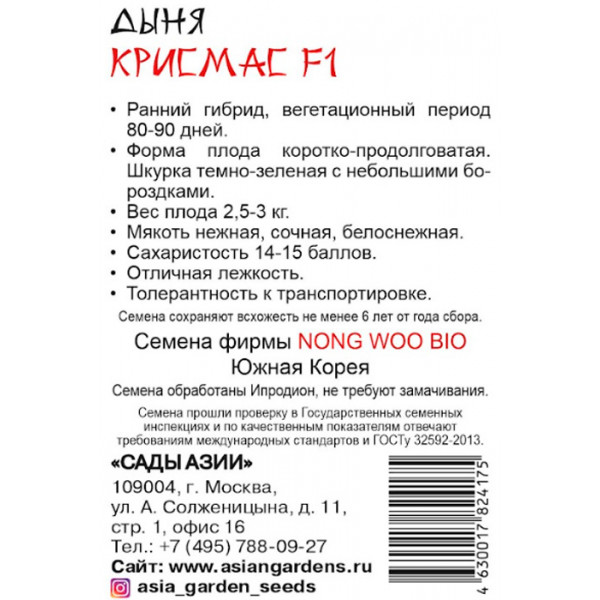 ДЫНЯ
КРИСМАС F1

• Ранний гибрид, вегетационный период 80-90 дней.
• Форма плода коротко-продолговатая. Шкурка темно-зеленая с небольшими бороздками.
• Вес плода 2,5-3 кг.
• Мякоть нежная, сочная, белоснежная.
• Сахаристость 14-15 баллов.
• Отличная лежкость.
• Толерантность к транспортировке.

Семена сохраняют всхожесть не менее 6 лет от года сбора.

Семена фирмы NONG WOO BIO
Южная Корея

Семена обработаны Ипродион, не требуют замачивания.

Семена прошли проверку в Государственных семенных инспекциях и по качественным показателям отвечают требованиям международных стандартов и ГОСТу 32592-2013.

«САДЫ АЗИИ»
109004, г. Москва,
ул. А. Солженицына, д. 11,
стр. 1, офис 16
Тел.: +7 (495) 788-09-27
Сайт: www.asiangardens.ru
asia_garden_seeds

4 630017 824175